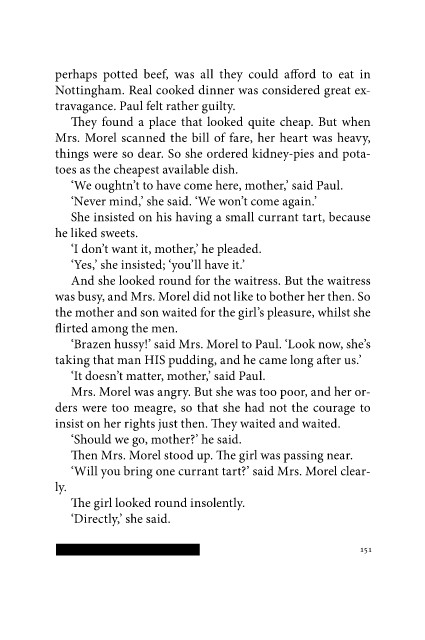 perhaps potted beef, was all they could afford to eat in Nottingham. Real cooked dinner was considered great extravagance. Paul felt rather guilty.

They found a place that looked quite cheap. But when Mrs. Morel scanned the bill of fare, her heart was heavy, things were so dear. So she ordered kidney-pies and potatoes as the cheapest available dish.

'We oughtn't to have come here, mother,' said Paul.

'Never mind,' she said. 'We won't come again.'

She insisted on his having a small currant tart, because he liked sweets.

'I don't want it, mother,' he pleaded.

'Yes,' she insisted; 'you'll have it.'

And she looked round for the waitress. But the waitress was busy, and Mrs. Morel did not like to bother her then. So the mother and son waited for the girl's pleasure, whilst she flirted among the men.

'Brazen hussy!' said Mrs. Morel to Paul. 'Look now, she's taking that man HIS pudding, and he came long after us.'

'It doesn't matter, mother,' said Paul.

Mrs. Morel was angry. But she was too poor, and her orders were too meagre, so that she had not the courage to insist on her rights just then. They waited and waited.

'Should we go, mother?' he said.

Then Mrs. Morel stood up. The girl was passing near.

'Will you bring one currant tart?' said Mrs. Morel clearly.

The girl looked round insolently.

'Directly,' she said.

151